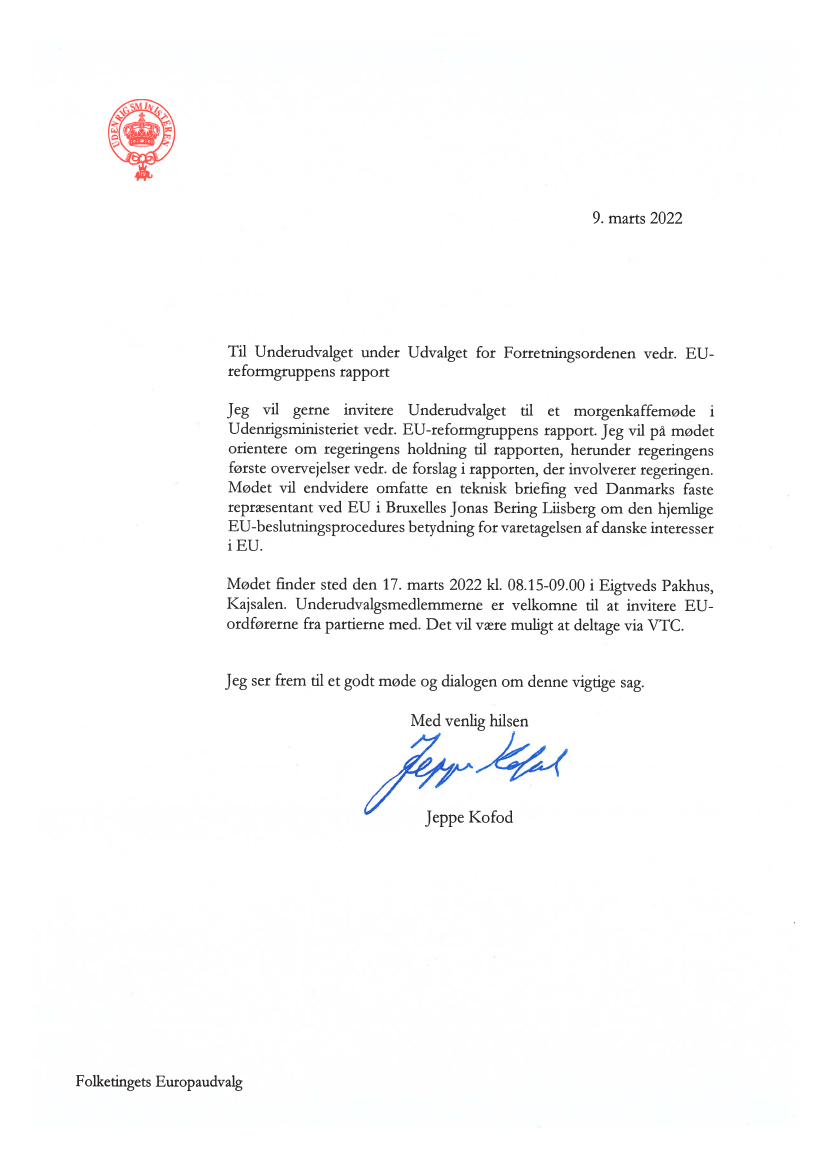 UDENRIGSMINISTERIET

9. marts 2022

Til Underudvalget under Udvalget for Forretningsordenen vedr. EU-reformgruppens rapport

Jeg vil gerne invitere Underudvalget til et morgenkaffemøde i Udenrigsministeriet vedr. EU-reformgruppens rapport. Jeg vil på mødet orientere om regeringens holdning til rapporten, herunder regeringens første overvejelser vedr. de forslag i rapporten, der involverer regeringen. Mødet vil endvidere omfatte en teknisk briefing ved Danmarks faste repræsentant ved EU i Bruxelles Jonas Bering Liisberg om den hjemlige EU-beslutningsprocedures betydning for varetagelsen af danske interesser i EU.

Mødet finder sted den 17. marts 2022 kl. 08.15-09.00 i Eigtveds Pakhus, Kajsalen. Underudvalgsmedlemmerne er velkomne til at invitere EU-ordførerne fra partierne med. Det vil være muligt at deltage via VTC.

Jeg ser frem til et godt møde og dialogen om denne vigtige sag.

Med venlig hilsen

Jeppe Kofod

Jeppe Kofod

Folketingets Europaudvalg